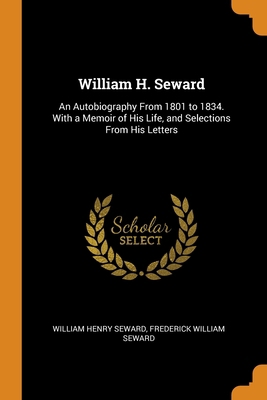 William H. Seward

An Autobiography From 1801 to 1834. With a Memoir of His Life, and Selections From His Letters

Scholar
SELECT

WILLIAM HENRY SEWARD, FREDERICK WILLIAM SEWARD